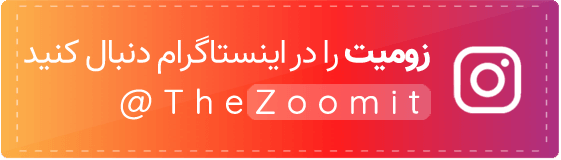 زومیت را در اینستاگرام دنبال کنید
@TheZoomit